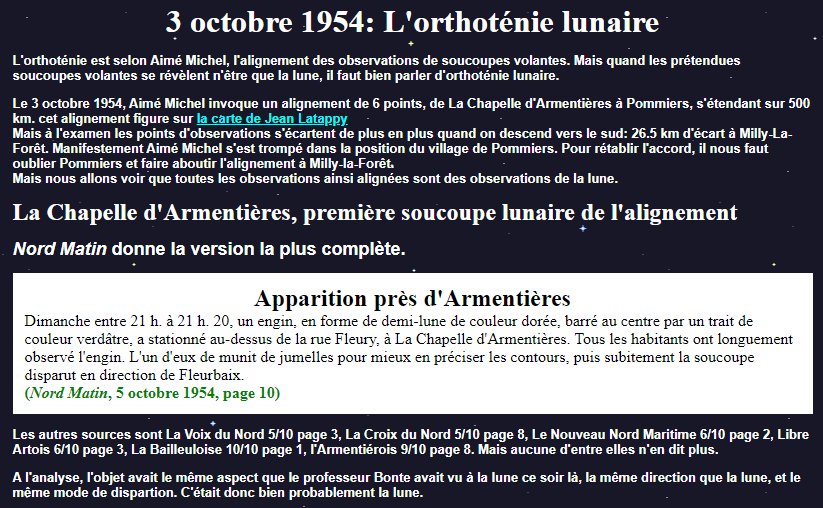 3 octobre 1954: L'orthoténie lunaire

L'orthoténie est selon Aimé Michel, l'alignement des observations de soucoupes volantes. Mais quand les prétendues soucoupes volantes se révèlent n'être que la lune, il faut bien parler d'orthoténie lunaire.

Le 3 octobre 1954, Aimé Michel invoque un alignement de 6 points, de La Chapelle d'Armentières à Pommiers, s'étendant sur 500 km. cet alignement figure sur la carte de Jean Latappy
Mais à l'examen les points d'observations s'écartent de plus en plus quand on descend vers le sud: 26.5 km d'écart à Milly-La-Forêt. Manifestement Aimé Michel s'est trompé dans la position du village de Pommiers. Pour rétablir l'accord, il nous faut oublier Pommiers et faire aboutir l'alignement à Milly-la-Forêt.
Mais nous allons voir que toutes les observations ainsi alignées sont des observations de la lune.

La Chapelle d'Armentières, première soucoupe lunaire de l'alignement

Nord Matin donne la version la plus complète.

Apparition près d'Armentières
Dimanche entre 21 h. à 21 h. 20, un engin, en forme de demi-lune de couleur dorée, barré au centre par un trait de couleur verdâtre, a stationné au-dessus de la rue Fleury, à La Chapelle d'Armentières. Tous les habitants ont longuement observé l'engin. L'un d'eux de munit de jumelles pour mieux en préciser les contours, puis subitement la soucoupe disparut en direction de Fleurbaix.
(Nord Matin, 5 octobre 1954, page 10)

Les autres sources sont La Voix du Nord 5/10 page 3, La Croix du Nord 5/10 page 8, Le Nouveau Nord Maritime 6/10 page 2, Libre Artois 6/10 page 3, La Bailleuloise 10/10 page 1, l'Armentiérois 9/10 page 8. Mais aucune d'entre elles n'en dit plus.

A l'analyse, l'objet avait le même aspect que le professeur Bonte avait vu à la lune ce soir là, la même direction que la lune, et le même mode de dispartion. C'était donc bien probablement la lune.